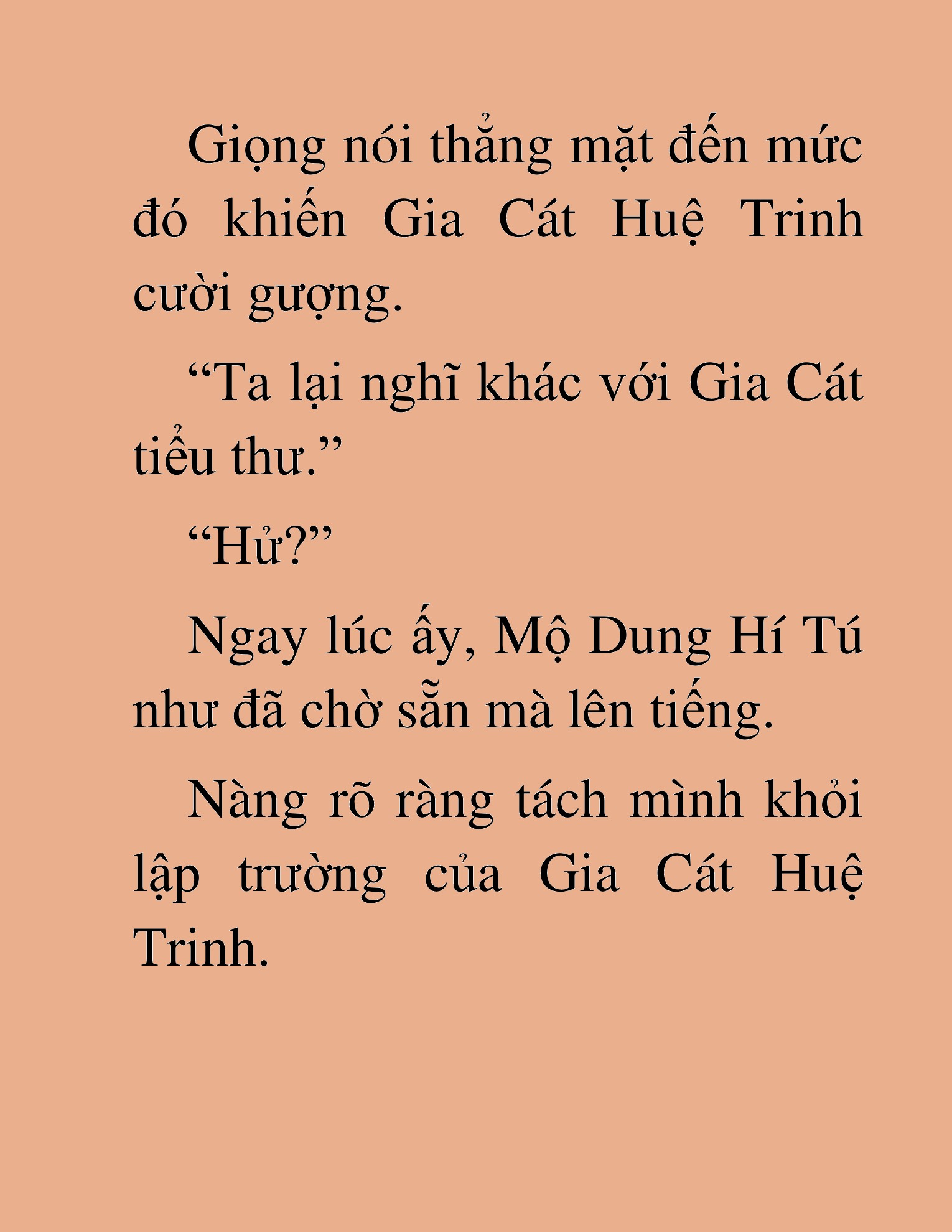 Giọng nói thẳng mặt đến mức đó khiến Gia Cát Huệ Trinh cười gượng.

“Ta lại nghĩ khác với Gia Cát tiểu thư.”

“Hử?”

Ngay lúc ấy, Mộ Dung Hí Tú như đã chờ sẵn mà lên tiếng.

Nàng rõ ràng tách mình khỏi lập trường của Gia Cát Huệ Trinh.